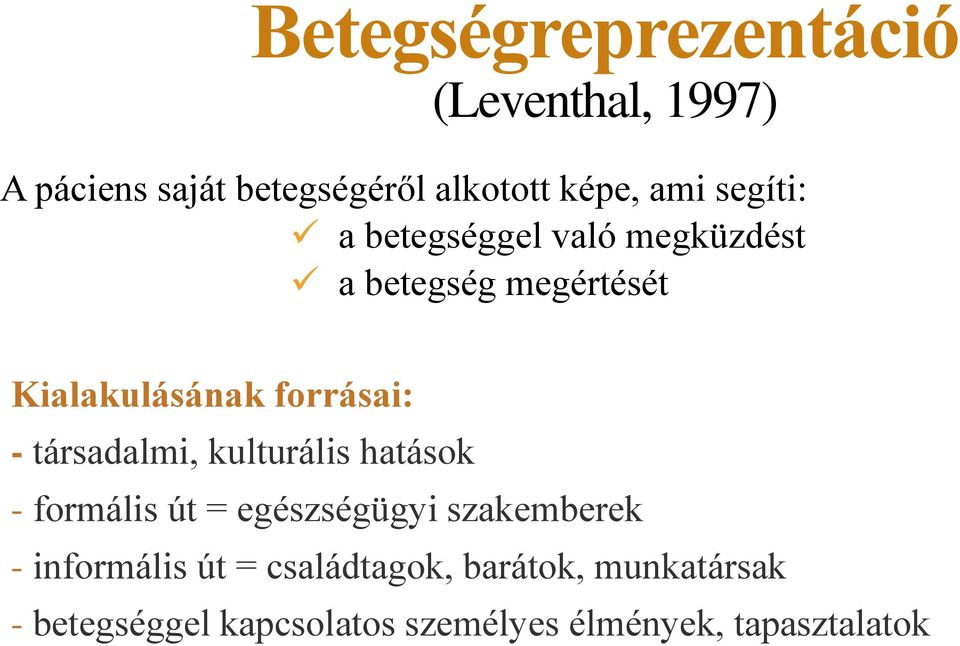 Betegségreprezentáció
(Leventhal, 1997)

A páciens saját betegségéről alkotott képe, ami segíti:
✓ a betegséggel való megküzdést
✓ a betegség megértését

Kialakulásának forrásai:
- társadalmi, kulturális hatások
- formális út = egészségügyi szakemberek
- informális út = családtagok, barátok, munkatársak
- betegséggel kapcsolatos személyes élmények, tapasztalatok